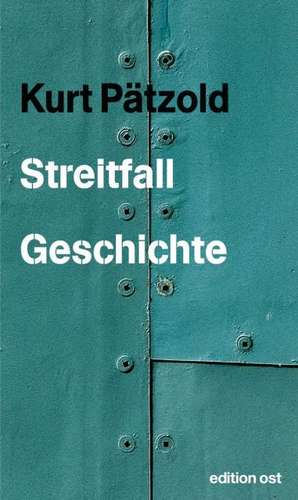 Kurt Pätzold

Streitfall

Geschichte

edition ost